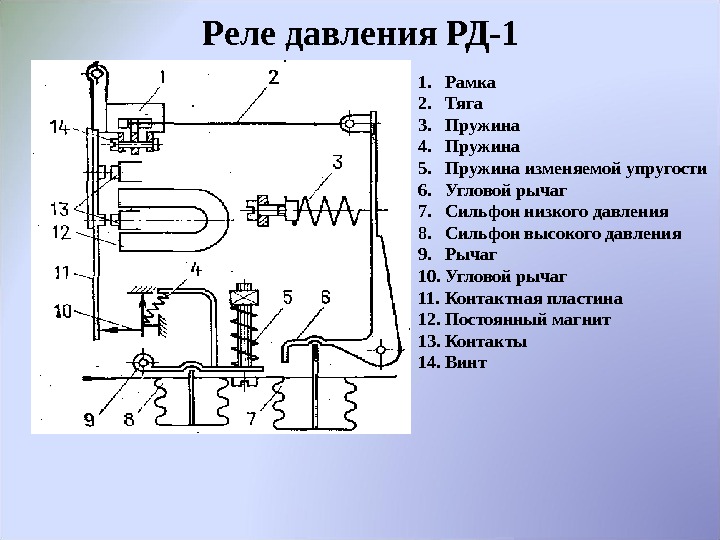 Реле давления РД-1

1
2
14
3
13
12
11
4
10
5
6
9
8
7

1. Рамка
2. Тяга
3. Пружина
4. Пружина
5. Пружина изменяемой упругости
6. Угловой рычаг
7. Сильфон низкого давления
8. Сильфон высокого давления
9. Рычаг
10. Угловой рычаг
11. Контактная пластина
12. Постоянный магнит
13. Контакты
14. Винт